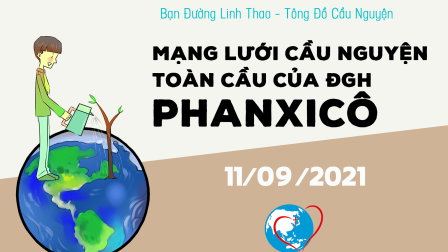 Bạn Đường Linh Thao - Tông Đồ Cầu Nguyện

MẠNG LƯỚI CẦU NGUYỆN TOÀN CẦU CỦA ĐGH PHANXICÔ

11/09/2021